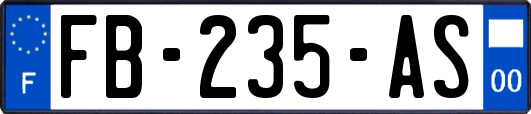 F
FB-235-AS
00